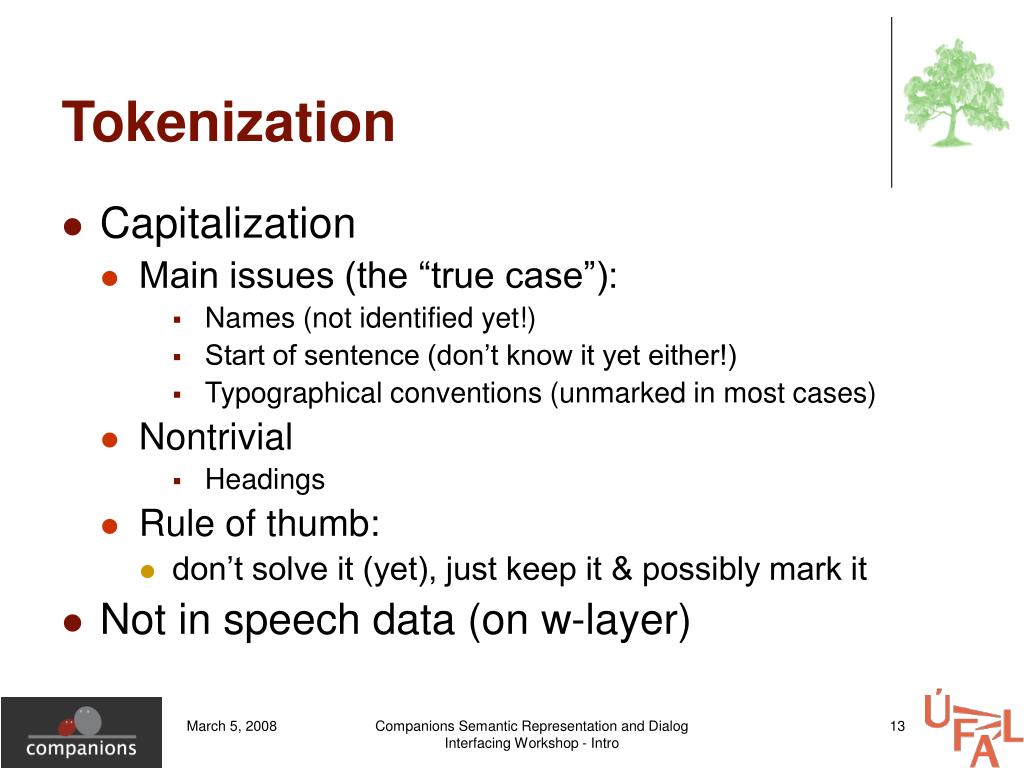 Tokenization

- Capitalization
  - Main issues (the “true case”):
    - Names (not identified yet!)
    - Start of sentence (don’t know it yet either!)
    - Typographical conventions (unmarked in most cases)
  - Nontrivial
    - Headings
  - Rule of thumb:
    - don’t solve it (yet), just keep it & possibly mark it
- Not in speech data (on w-layer)

companions

March 5, 2008

Companions Semantic Representation and Dialog Interfacing Workshop - Intro

13

ÚFAL